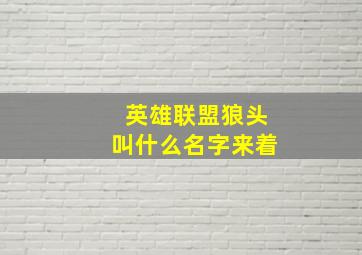 英雄联盟狼头
叫什么名字来着